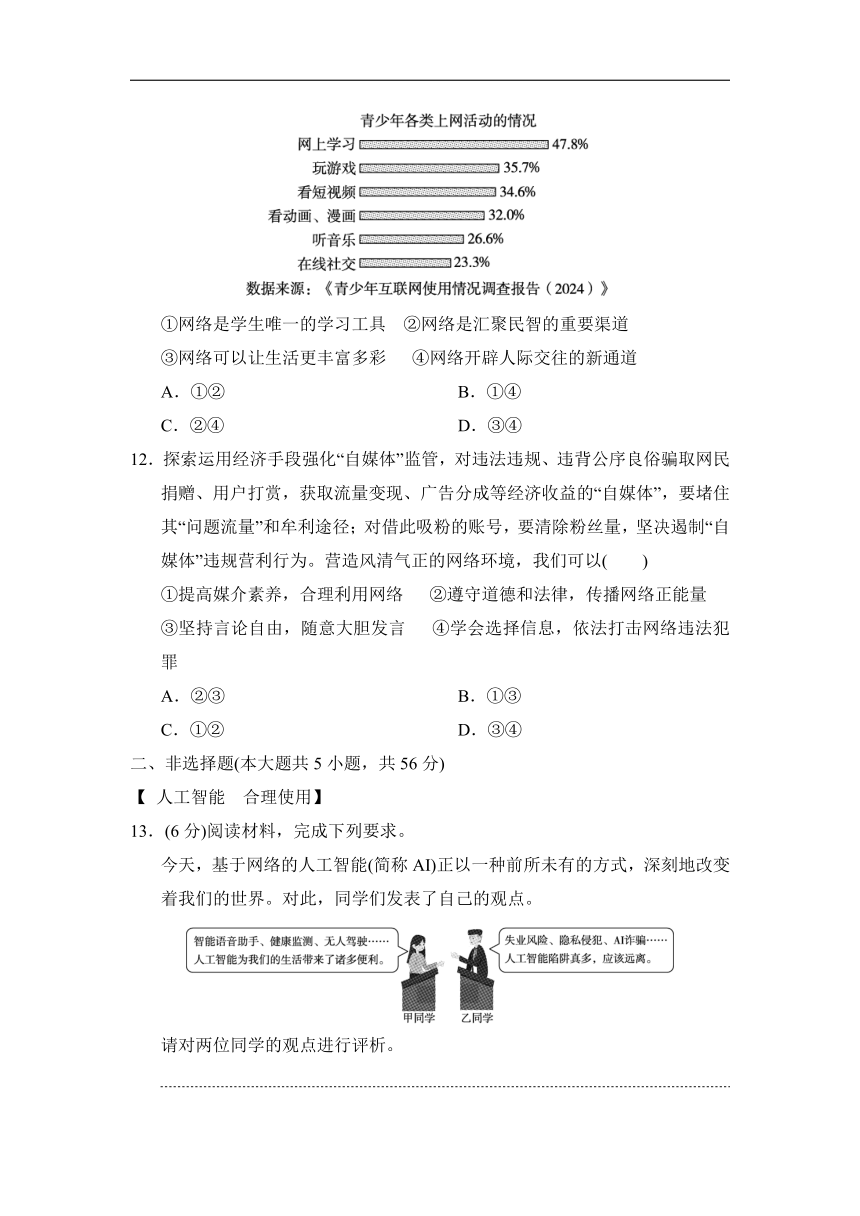 青少年各类上网活动的情况

网上学习 47.8%
玩游戏 35.7%
看短视频 34.6%
看动画、漫画 32.0%
听音乐 26.6%
在线社交 23.3%

数据来源：《青少年互联网使用情况调查报告（2024）》

①网络是学生唯一的学习工具　②网络是汇聚民智的重要渠道
③网络可以让生活更丰富多彩　④网络开辟人际交往的新通道

A．①②　B．①④
C．②④　D．③④

12．探索运用经济手段强化“自媒体”监管，对违法违规、违背公序良俗骗取网民捐赠、用户打赏，获取流量变现、广告分成等经济收益的“自媒体”，要堵住其“问题流量”和牟利途径；对借此吸粉的账号，要清除粉丝量，坚决遏制“自媒体”违规营利行为。营造风清气正的网络环境，我们可以(　　)

①提高媒介素养，合理利用网络　②遵守道德和法律，传播网络正能量
③坚持言论自由，随意大胆发言　④学会选择信息，依法打击网络违法犯罪

A．②③　B．①③
C．①②　D．③④

二、非选择题(本大题共 5 小题，共 56 分)

【 人工智能　合理使用】

13．(6 分)阅读材料，完成下列要求。

今天，基于网络的人工智能(简称 AI)正以一种前所未有的方式，深刻地改变着我们的世界。对此，同学们发表了自己的观点。

智能语音助手、健康监测、无人驾驶……人工智能为我们的生活带来了诸多便利。

失业风险、隐私侵犯、AI诈骗……人工智能陷阱真多，应该远离。

甲同学　乙同学

请对两位同学的观点进行评析。